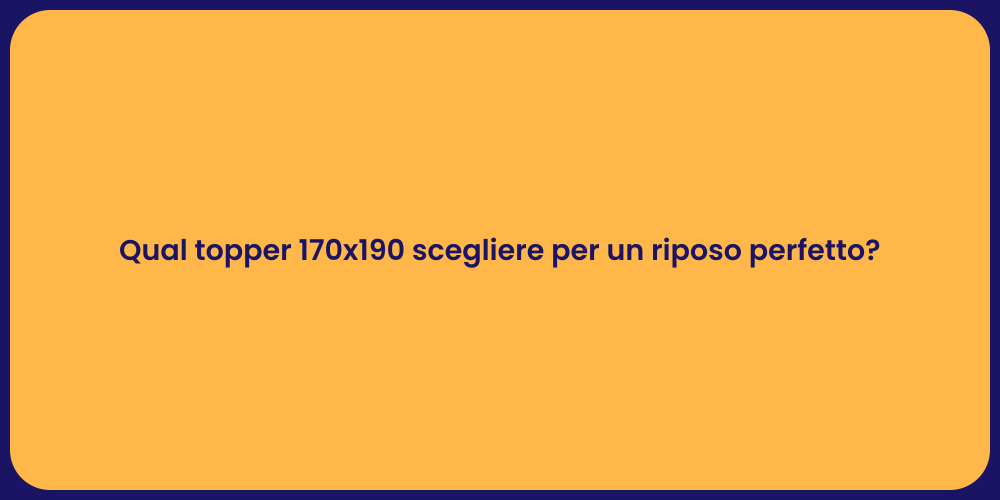 Qual topper 170x190 scegliere per un riposo perfetto?